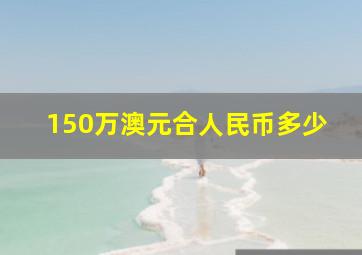 150万澳元合人民币多少